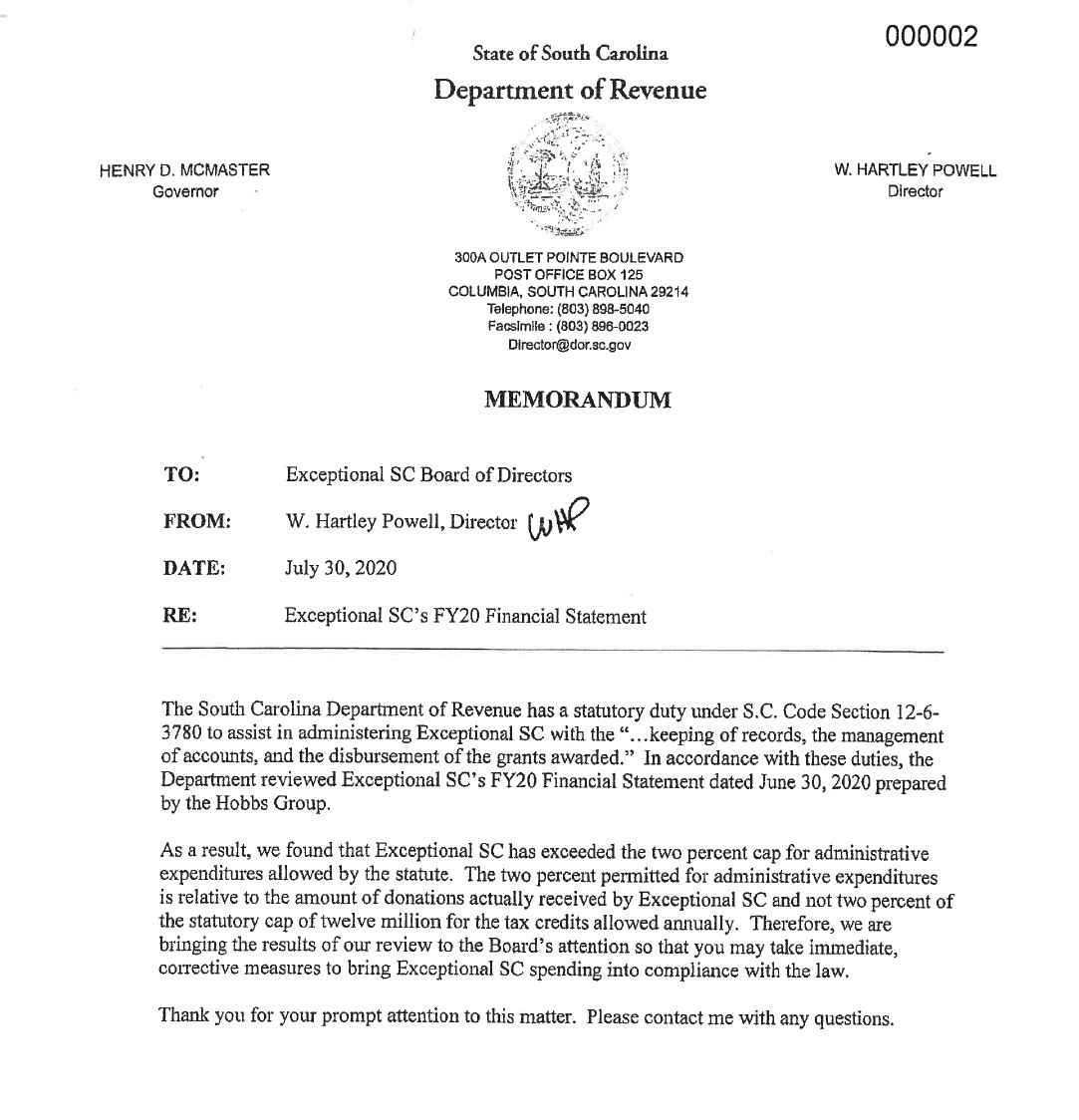 000002

State of South Carolina

Department of Revenue

HENRY D. MCMASTER
Governor

W. HARTLEY POWELL
Director

300A OUTLET POINTE BOULEVARD
POST OFFICE BOX 125
COLUMBIA, SOUTH CAROLINA 29214
Telephone: (803) 898-5040
Facsimile : (803) 896-0023
Director@dor.sc.gov

MEMORANDUM

TO: Exceptional SC Board of Directors

FROM: W. Hartley Powell, Director WHP

DATE: July 30, 2020

RE: Exceptional SC's FY20 Financial Statement

The South Carolina Department of Revenue has a statutory duty under S.C. Code Section 12-6-3780 to assist in administering Exceptional SC with the "...keeping of records, the management of accounts, and the disbursement of the grants awarded." In accordance with these duties, the Department reviewed Exceptional SC's FY20 Financial Statement dated June 30, 2020 prepared by the Hobbs Group.

As a result, we found that Exceptional SC has exceeded the two percent cap for administrative expenditures allowed by the statute. The two percent permitted for administrative expenditures is relative to the amount of donations actually received by Exceptional SC and not two percent of the statutory cap of twelve million for the tax credits allowed annually. Therefore, we are bringing the results of our review to the Board's attention so that you may take immediate, corrective measures to bring Exceptional SC spending into compliance with the law.

Thank you for your prompt attention to this matter. Please contact me with any questions.